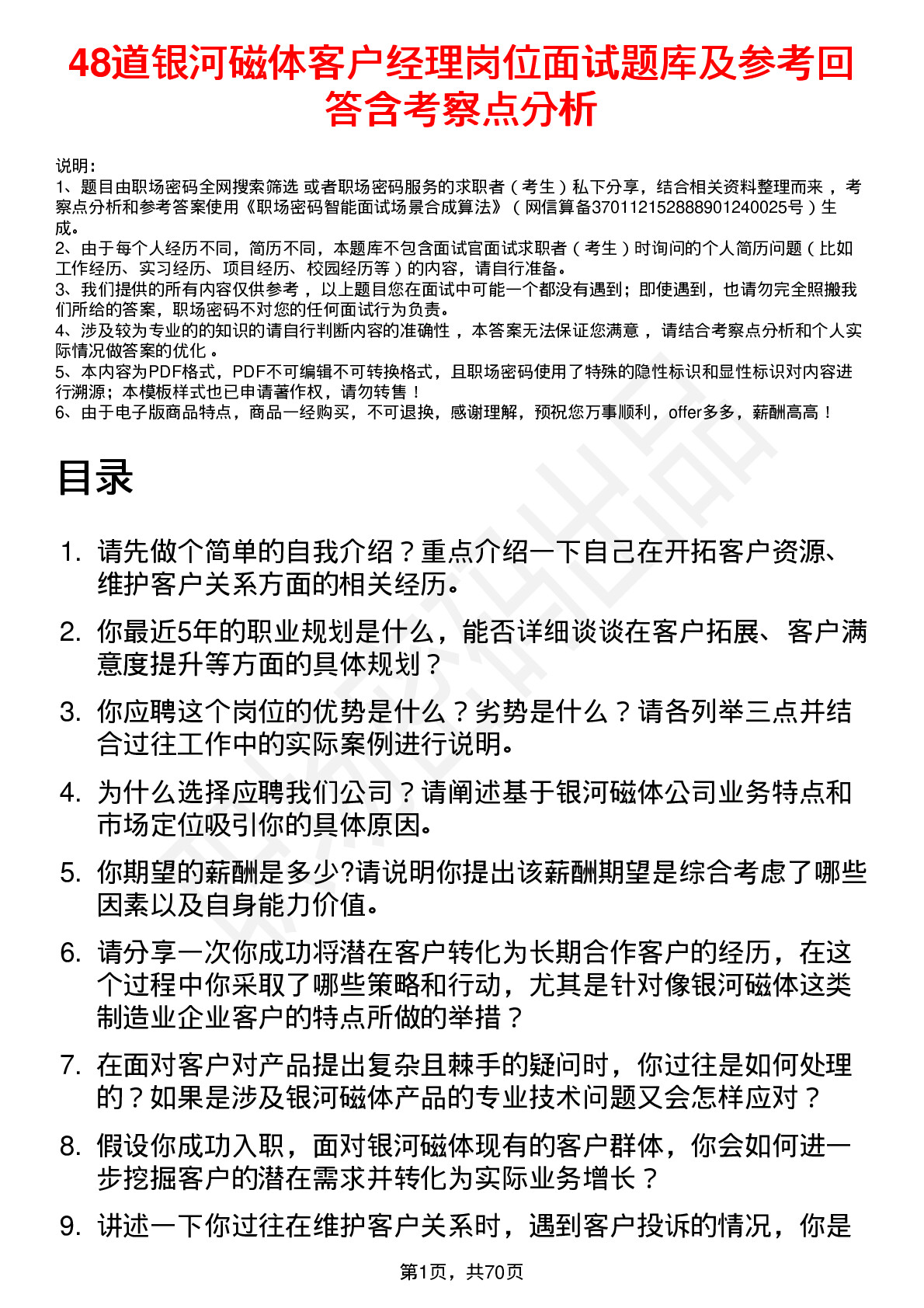 48道银河磁体客户经理岗位面试题库及参考回答含考察点分析

说明：
1、题目由职场密码全网搜索筛选 或者职场密码服务的求职者（考生）私下分享，结合相关资料整理而来 ，考察点分析和参考答案使用《职场密码智能面试场景合成算法》（网信算备370112152888901240025号）生成。
2、由于每个人经历不同，简历不同，本题库不包含面试官面试求职者（考生）时询问的个人简历问题（比如工作经历、实习经历、项目经历、校园经历等）的内容，请自行准备。
3、我们提供的所有内容仅供参考 ，以上题目您在面试中可能一个都没有遇到；即使遇到，也请勿完全照搬我们所给的答案，职场密码不对您的任何面试行为负责。
4、涉及较为专业的的知识的请自行判断内容的准确性 ，本答案无法保证您满意 ，请结合考察点分析和个人实际情况做答案的优化 。
5、本内容为PDF格式，PDF不可编辑不可转换格式，且职场密码使用了特殊的隐性标识和显性标识对内容进行溯源；本模板样式也已申请著作权，请勿转售！
6、由于电子版商品特点，商品一经购买，不可退换，感谢理解，预祝您万事顺利，offer多多，薪酬高高！

目录

1. 请先做个简单的自我介绍？重点介绍一下自己在开拓客户资源、维护客户关系方面的相关经历。
2. 你最近5年的职业规划是什么，能否详细谈谈在客户拓展、客户满意度提升等方面的具体规划？
3. 你应聘这个岗位的优势是什么？劣势是什么？请各列举三点并结合过往工作中的实际案例进行说明。
4. 为什么选择应聘我们公司？请阐述基于银河磁体公司业务特点和市场定位吸引你的具体原因。
5. 你期望的薪酬是多少?请说明你提出该薪酬期望是综合考虑了哪些因素以及自身能力价值。
6. 请分享一次你成功将潜在客户转化为长期合作客户的经历，在这个过程中你采取了哪些策略和行动，尤其是针对像银河磁体这类制造业企业客户的特点所做的举措？
7. 在面对客户对产品提出复杂且棘手的疑问时，你过往是如何处理的？如果是涉及银河磁体产品的专业技术问题又会怎样应对？
8. 假设你成功入职，面对银河磁体现有的客户群体，你会如何进一步挖掘客户的潜在需求并转化为实际业务增长？
9. 讲述一下你过往在维护客户关系时，遇到客户投诉的情况，你是

第1页，共70页